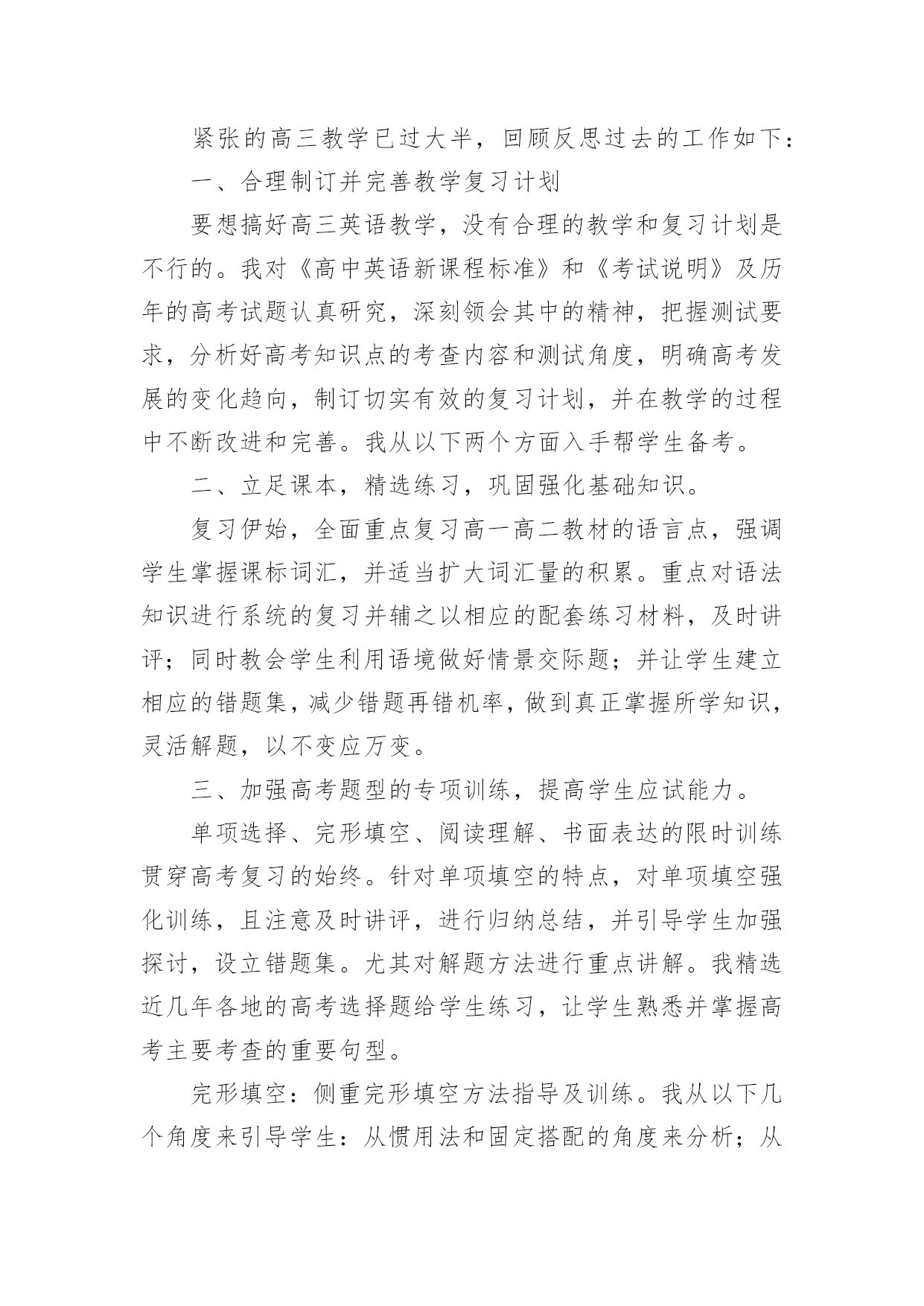 紧张的高三教学已过大半，回顾反思过去的工作如下：

一、合理制订并完善教学复习计划

要想搞好高三英语教学，没有合理的教学和复习计划是不行的。我对《高中英语新课程标准》和《考试说明》及历年的高考试题认真研究，深刻领会其中的精神，把握测试要求，分析好高考知识点的考查内容和测试角度，明确高考发展的变化趋向，制订切实有效的复习计划，并在教学的过程中不断改进和完善。我从以下两个方面入手帮学生备考。

二、立足课本，精选练习，巩固强化基础知识。

复习伊始，全面重点复习高一高二教材的语言点，强调学生掌握课标词汇，并适当扩大词汇量的积累。重点对语法知识进行系统的复习并辅之以相应的配套练习材料，及时讲评；同时教会学生利用语境做好情景交际题；并让学生建立相应的错题集，减少错题再错机率，做到真正掌握所学知识，灵活解题，以不变应万变。

三、加强高考题型的专项训练，提高学生应试能力。

单项选择、完形填空、阅读理解、书面表达的限时训练贯穿高考复习的始终。针对单项填空的特点，对单项填空强化训练，且注意及时讲评，进行归纳总结，并引导学生加强探讨，设立错题集。尤其对解题方法进行重点讲解。我精选近几年各地的高考选择题给学生练习，让学生熟悉并掌握高考主要考查的重要句型。

完形填空：侧重完形填空方法指导及训练。我从以下几个角度来引导学生：从惯用法和固定搭配的角度来分析；从